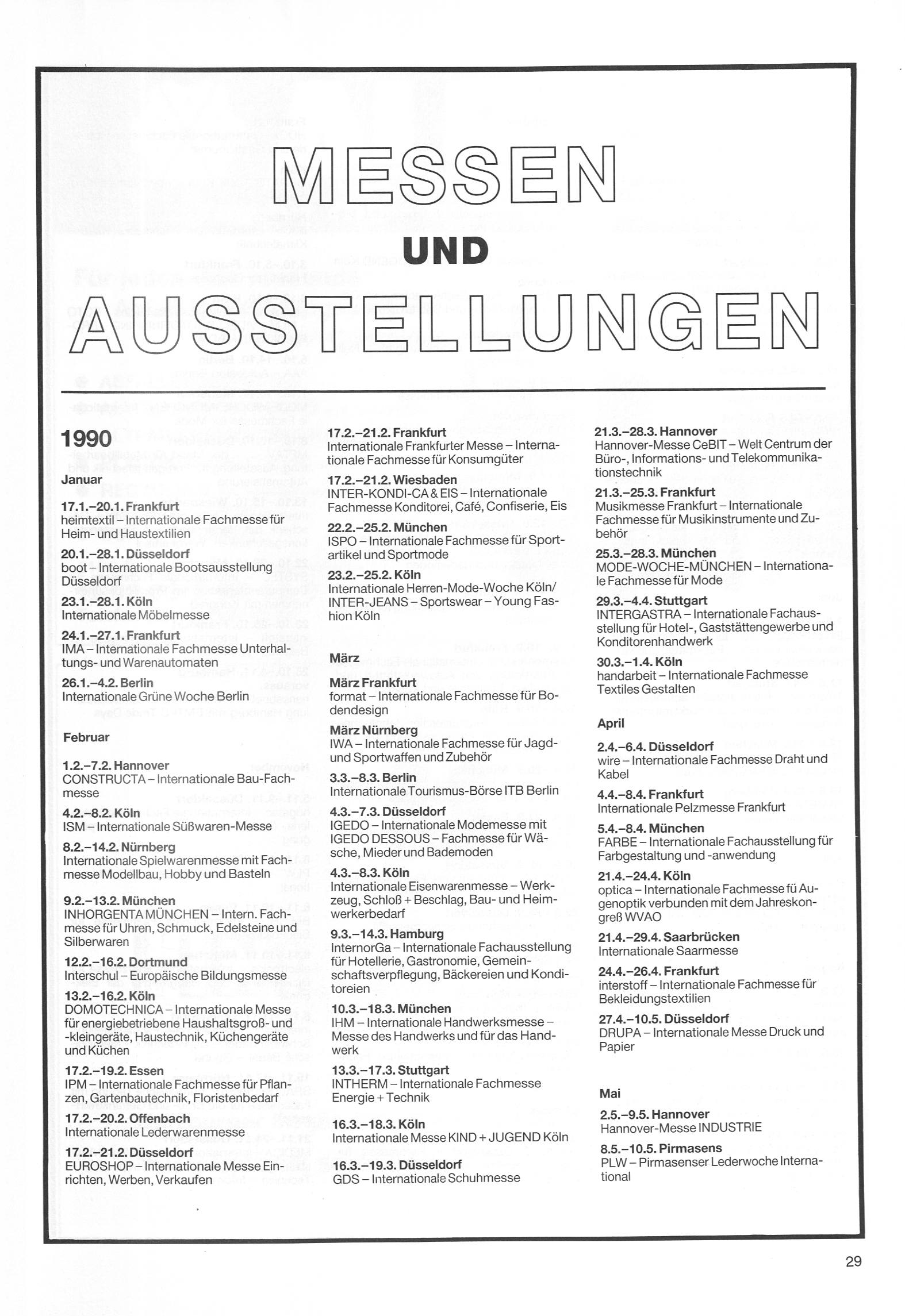 MESSEN

UND

AUSSTELLUNGEN

1990

Januar

17.1.–20.1. Frankfurt
heimtextil – Internationale Fachmesse für Heim- und Haustextilien

20.1.–28.1. Düsseldorf
boot – Internationale Bootsausstellung Düsseldorf

23.1.–28.1. Köln
Internationale Möbelmesse

24.1.–27.1. Frankfurt
IMA – Internationale Fachmesse Unterhaltungs- und Warenautomaten

26.1.–4.2. Berlin
Internationale Grüne Woche Berlin

Februar

1.2.–7.2. Hannover
CONSTRUCTA – Internationale Bau-Fachmesse

4.2.–8.2. Köln
ISM – Internationale Süßwaren-Messe

8.2.–14.2. Nürnberg
Internationale Spielwarenmesse mit Fachmesse Modellbau, Hobby und Basteln

9.2.–13.2. München
INHORGENTA MÜNCHEN – Intern. Fachmesse für Uhren, Schmuck, Edelsteine und Silberwaren

12.2.–16.2. Dortmund
Interschul – Europäische Bildungsmesse

13.2.–16.2. Köln
DOMOTECHNICA – Internationale Messe für energiebetriebene Haushaltsgroß- und -kleingeräte, Haustechnik, Küchengeräte und Küchen

17.2.–19.2. Essen
IPM – Internationale Fachmesse für Pflanzen, Gartenbautechnik, Floristenbedarf

17.2.–20.2. Offenbach
Internationale Lederwarenmesse

17.2.–21.2. Düsseldorf
EUROSHOP – Internationale Messe Einrichten, Werben, Verkaufen

17.2.–21.2. Frankfurt
Internationale Frankfurter Messe – Internationale Fachmesse für Konsumgüter

17.2.–21.2. Wiesbaden
INTER-KONDI-CA & EIS – Internationale Fachmesse Konditorei, Café, Confiserie, Eis

22.2.–25.2. München
ISPO – Internationale Fachmesse für Sportartikel und Sportmode

23.2.–25.2. Köln
Internationale Herren-Mode-Woche Köln/ INTER-JEANS – Sportswear – Young Fashion Köln

März

März Frankfurt
format – Internationale Fachmesse für Bodendesign

März Nürnberg
IWA – Internationale Fachmesse für Jagd- und Sportwaffen und Zubehör

3.3.–8.3. Berlin
Internationale Tourismus-Börse ITB Berlin

4.3.–7.3. Düsseldorf
IGEDO – Internationale Modemesse mit IGEDO DESSOUS – Fachmesse für Wäsche, Mieder und Bademoden

4.3.–8.3. Köln
Internationale Eisenwarenmesse – Werkzeug, Schloß + Beschlag, Bau- und Heimwerkerbedarf

9.3.–14.3. Hamburg
InternorGa – Internationale Fachausstellung für Hotellerie, Gastronomie, Gemeinschaftsverpflegung, Bäckereien und Konditoreien

10.3.–18.3. München
IHM – Internationale Handwerksmesse – Messe des Handwerks und für das Handwerk

13.3.–17.3. Stuttgart
INTHERM – Internationale Fachmesse Energie + Technik

16.3.–18.3. Köln
Internationale Messe KIND + JUGEND Köln

16.3.–19.3. Düsseldorf
GDS – Internationale Schuhmesse

21.3.–28.3. Hannover
Hannover-Messe CeBIT – Welt Centrum der Büro-, Informations- und Telekommunikationstechnik

21.3.–25.3. Frankfurt
Musikmesse Frankfurt – Internationale Fachmesse für Musikinstrumente und Zubehör

25.3.–28.3. München
MODE-WOCHE-MÜNCHEN – Internationale Fachmesse für Mode

29.3.–4.4. Stuttgart
INTERGASTRA – Internationale Fachausstellung für Hotel-, Gaststättengewerbe und Konditorenhandwerk

30.3.–1.4. Köln
handarbeit – Internationale Fachmesse Textiles Gestalten

April

2.4.–6.4. Düsseldorf
wire – Internationale Fachmesse Draht und Kabel

4.4.–8.4. Frankfurt
Internationale Pelzmesse Frankfurt

5.4.–8.4. München
FARBE – Internationale Fachausstellung für Farbgestaltung und -anwendung

21.4.–24.4. Köln
optica – Internationale Fachmesse fü Augenoptik verbunden mit dem Jahreskongreß WVAO

21.4.–29.4. Saarbrücken
Internationale Saarmesse

24.4.–26.4. Frankfurt
interstoff – Internationale Fachmesse für Bekleidungstextilien

27.4.–10.5. Düsseldorf
DRUPA – Internationale Messe Druck und Papier

Mai

2.5.–9.5. Hannover
Hannover-Messe INDUSTRIE

8.5.–10.5. Pirmasens
PLW – Pirmasenser Lederwoche International

29